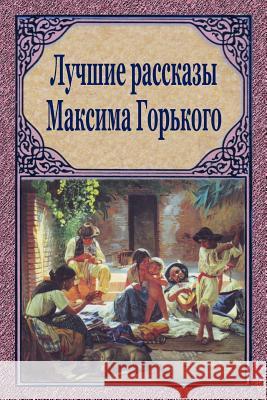 Лучшие рассказы Максима Горького

Kraina Książek